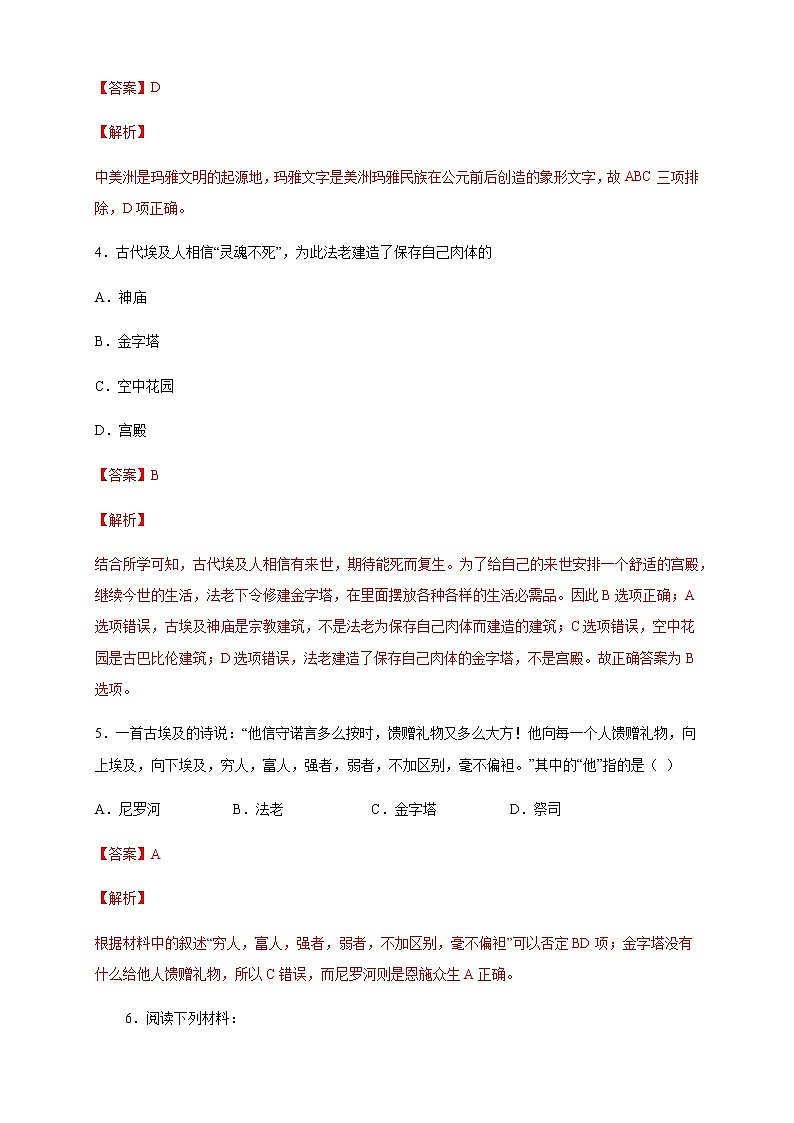 【答案】D

【解析】

中美洲是玛雅文明的起源地，玛雅文字是美洲玛雅民族在公元前后创造的象形文字，故 ABC 三项排除，D 项正确。

4．古代埃及人相信“灵魂不死”，为此法老建造了保存自己肉体的

A．神庙

B．金字塔

C．空中花园

D．宫殿

【答案】B

【解析】

结合所学可知，古代埃及人相信有来世，期待能死而复生。为了给自己的来世安排一个舒适的宫殿，继续今世的生活，法老下令修建金字塔，在里面摆放各种各样的生活必需品。因此 B 选项正确；A 选项错误，古埃及神庙是宗教建筑，不是法老为保存自己肉体而建造的建筑；C 选项错误，空中花园是古巴比伦建筑；D 选项错误，法老建造了保存自己肉体的金字塔，不是宫殿。故正确答案为 B 选项。

5．一首古埃及的诗说：“他信守诺言多么按时，馈赠礼物又多么大方！他向每一个人馈赠礼物，向上埃及，向下埃及，穷人，富人，强者，弱者，不加区别，毫不偏袒。”其中的“他”指的是（ ）

A．尼罗河　　B．法老　　C．金字塔　　D．祭司

【答案】A

【解析】

根据材料中的叙述“穷人，富人，强者，弱者，不加区别，毫不偏袒”可以否定 BD 项；金字塔没有什么给他人馈赠礼物，所以 C 错误，而尼罗河则是恩施众生 A 正确。

6．阅读下列材料：